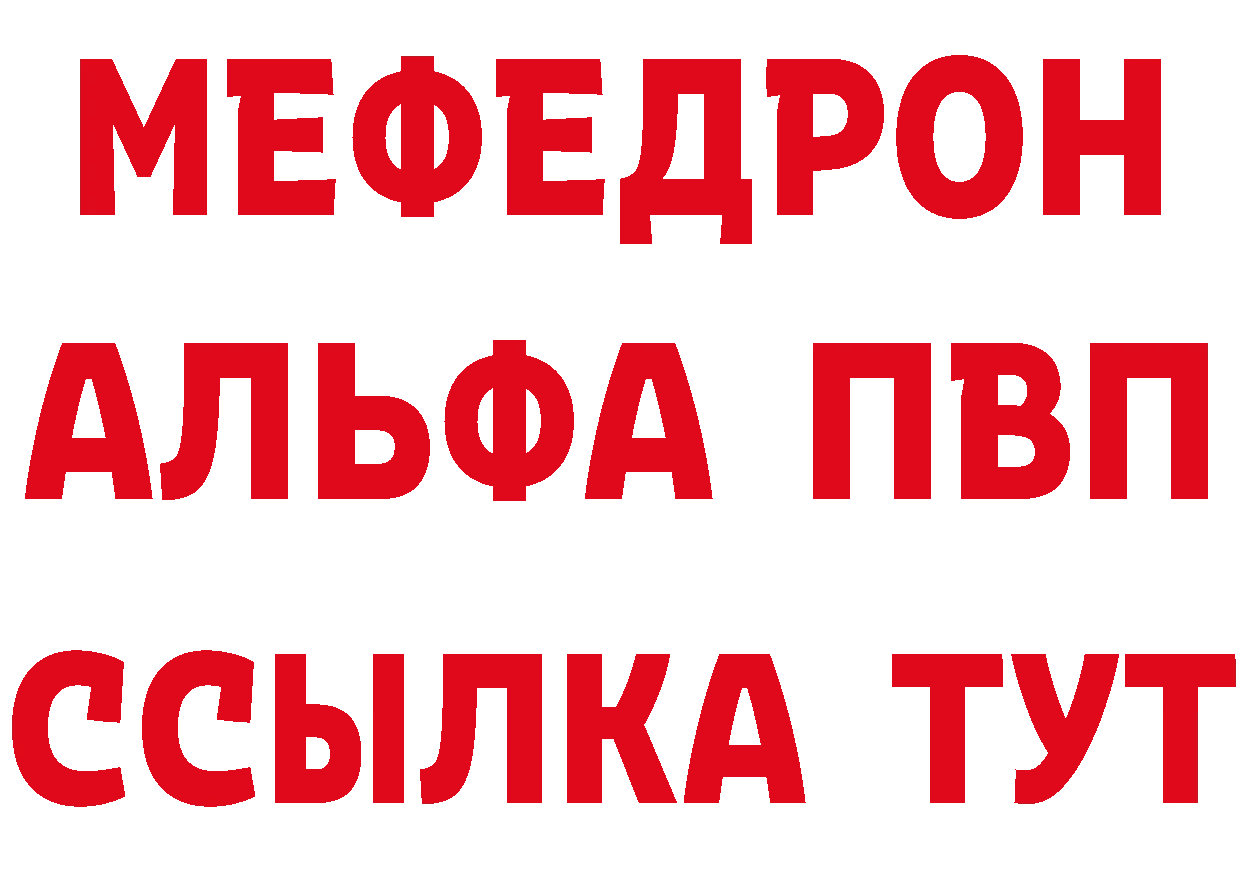 МЕФЕДРОН
АЛЬФА ПВП
ССЫЛКА ТУТ